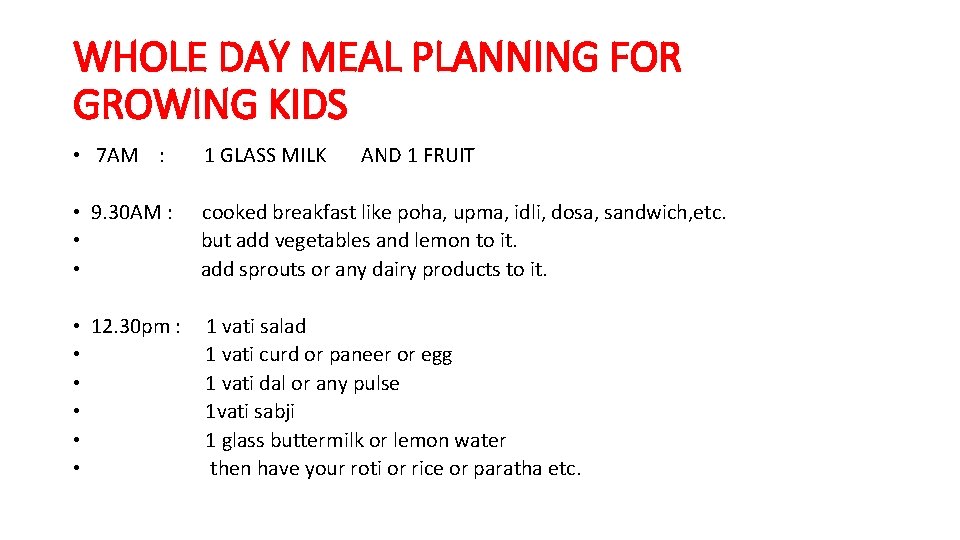 WHOLE DAY MEAL PLANNING FOR GROWING KIDS

• 7AM : 1 GLASS MILK AND 1 FRUIT

• 9.30AM : cooked breakfast like poha, upma, idli, dosa, sandwich,etc.
• but add vegetables and lemon to it.
• add sprouts or any dairy products to it.

• 12.30pm : 1 vati salad
• 1 vati curd or paneer or egg
• 1 vati dal or any pulse
• 1vati sabji
• 1 glass buttermilk or lemon water
• then have your roti or rice or paratha etc.